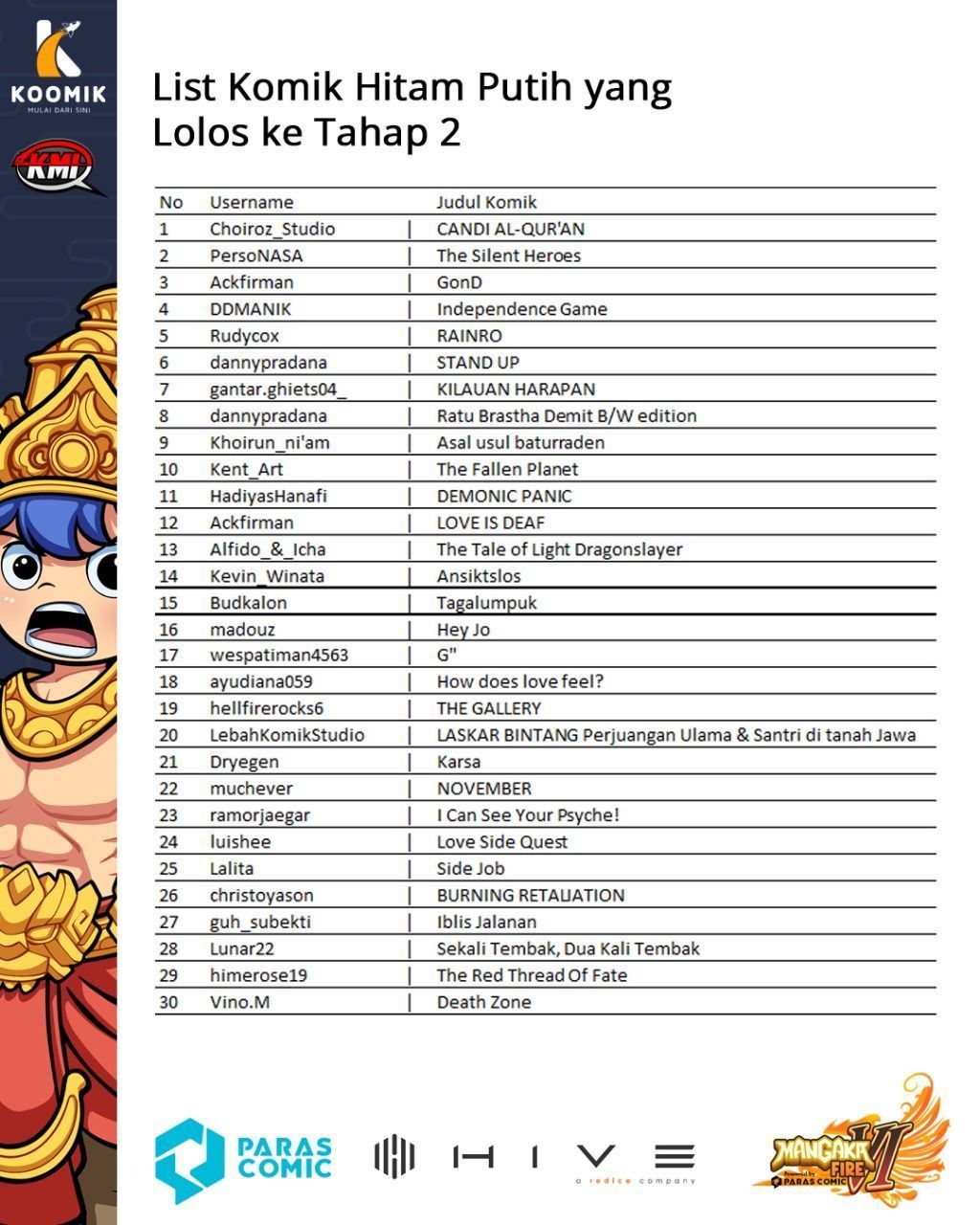 KOOMIK
MULAI DARI SINI

KMI

List Komik Hitam Putih yang Lolos ke Tahap 2

| No | Username | Judul Komik |
|---|---|---|
| 1 | Choiroz_Studio | CANDI AL-QUR'AN |
| 2 | PersoNASA | The Silent Heroes |
| 3 | Ackfirman | GonD |
| 4 | DDMANIK | Independence Game |
| 5 | Rudycox | RAINRO |
| 6 | dannypradana | STAND UP |
| 7 | gantar.ghiets04_ | KILAUAN HARAPAN |
| 8 | dannypradana | Ratu Brastha Demit B/W edition |
| 9 | Khoirun_ni'am | Asal usul baturraden |
| 10 | Kent_Art | The Fallen Planet |
| 11 | HadiyasHanafi | DEMONIC PANIC |
| 12 | Ackfirman | LOVE IS DEAF |
| 13 | Alfido_&_Icha | The Tale of Light Dragonslayer |
| 14 | Kevin_Winata | Ansiktslos |
| 15 | Budkalon | Tagalumpuk |
| 16 | madouz | Hey Jo |
| 17 | wespatiman4563 | G" |
| 18 | ayudiana059 | How does love feel? |
| 19 | hellfirerocks6 | THE GALLERY |
| 20 | LebahKomikStudio | LASKAR BINTANG Perjuangan Ulama & Santri di tanah Jawa |
| 21 | Dryegen | Karsa |
| 22 | muchever | NOVEMBER |
| 23 | ramorjaegar | I Can See Your Psyche! |
| 24 | luishee | Love Side Quest |
| 25 | Lalita | Side Job |
| 26 | christoyason | BURNING RETALIATION |
| 27 | guh_subekti | Iblis Jalanan |
| 28 | Lunar22 | Sekali Tembak, Dua Kali Tembak |
| 29 | himerose19 | The Red Thread Of Fate |
| 30 | Vino.M | Death Zone |

PARAS COMIC

HIVE
a redice company

MANGAKA FIRE VI
Powered by PARAS COMIC